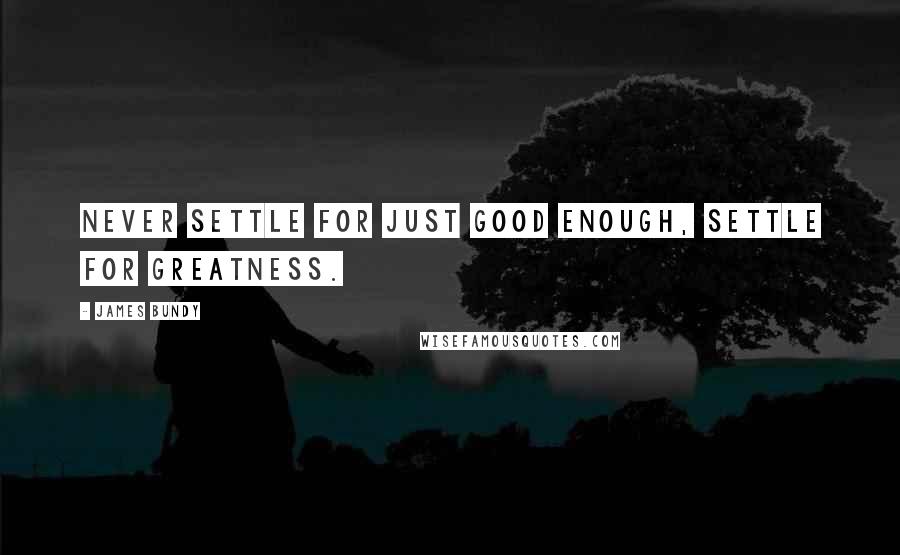 NEVER SETTLE FOR JUST GOOD ENOUGH, SETTLE FOR GREATNESS.

- JAMES BUNDY

WISEFAMOUSQUOTES.COM